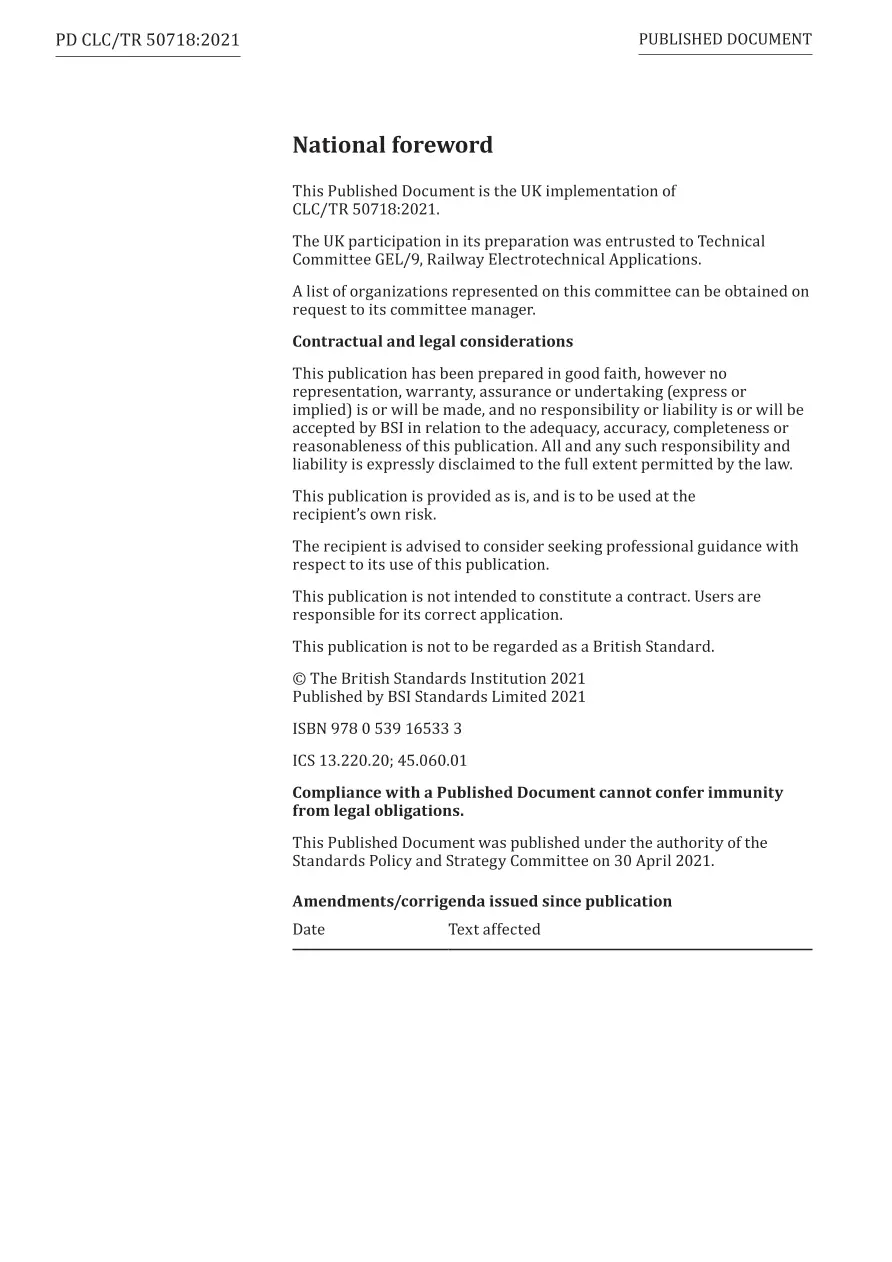 PD CLC/TR 50718:2021

PUBLISHED DOCUMENT

National foreword

This Published Document is the UK implementation of CLC/TR 50718:2021.

The UK participation in its preparation was entrusted to Technical Committee GEL/9, Railway Electrotechnical Applications.

A list of organizations represented on this committee can be obtained on request to its committee manager.

Contractual and legal considerations

This publication has been prepared in good faith, however no representation, warranty, assurance or undertaking (express or implied) is or will be made, and no responsibility or liability is or will be accepted by BSI in relation to the adequacy, accuracy, completeness or reasonableness of this publication. All and any such responsibility and liability is expressly disclaimed to the full extent permitted by the law.

This publication is provided as is, and is to be used at the recipient's own risk.

The recipient is advised to consider seeking professional guidance with respect to its use of this publication.

This publication is not intended to constitute a contract. Users are responsible for its correct application.

This publication is not to be regarded as a British Standard.

© The British Standards Institution 2021
Published by BSI Standards Limited 2021

ISBN 978 0 539 16533 3

ICS 13.220.20; 45.060.01

Compliance with a Published Document cannot confer immunity from legal obligations.

This Published Document was published under the authority of the Standards Policy and Strategy Committee on 30 April 2021.

Amendments/corrigenda issued since publication

| Date | Text affected |
|---|---|